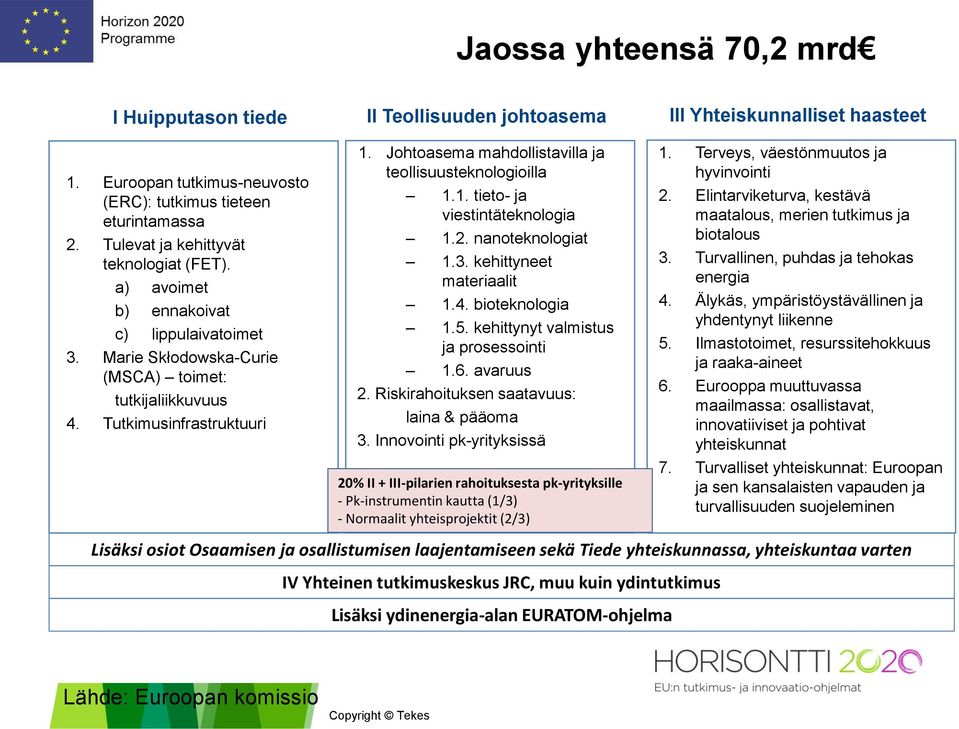 Horizon 2020
Programme

Jaossa yhteensä 70,2 mrd€

I Huipputason tiede

1. Euroopan tutkimus-neuvosto (ERC): tutkimus tieteen eturintamassa
2. Tulevat ja kehittyvät teknologiat (FET).
a) avoimet
b) ennakoivat
c) lippulaivatoimet
3. Marie Skłodowska-Curie (MSCA) – toimet: tutkijaliikkuvuus
4. Tutkimusinfrastruktuuri

II Teollisuuden johtoasema

1. Johtoasema mahdollistavilla ja teollisuusteknologioilla
– 1.1. tieto- ja viestintäteknologia
– 1.2. nanoteknologiat
– 1.3. kehittyneet materiaalit
– 1.4. bioteknologia
– 1.5. kehittynyt valmistus ja prosessointi
– 1.6. avaruus
2. Riskirahoituksen saatavuus: laina & pääoma
3. Innovointi pk-yrityksissä

20% II + III-pilarien rahoituksesta pk-yrityksille
- Pk-instrumentin kautta (1/3)
- Normaalit yhteisprojektit (2/3)

III Yhteiskunnalliset haasteet

1. Terveys, väestönmuutos ja hyvinvointi
2. Elintarviketurva, kestävä maatalous, merien tutkimus ja biotalous
3. Turvallinen, puhdas ja tehokas energia
4. Älykäs, ympäristöystävällinen ja yhdentynyt liikenne
5. Ilmastotoimet, resurssitehokkuus ja raaka-aineet
6. Eurooppa muuttuvassa maailmassa: osallistavat, innovatiiviset ja pohtivat yhteiskunnat
7. Turvalliset yhteiskunnat: Euroopan ja sen kansalaisten vapauden ja turvallisuuden suojeleminen

Lisäksi osiot Osaamisen ja osallistumisen laajentamiseen sekä Tiede yhteiskunnassa, yhteiskuntaa varten

IV Yhteinen tutkimuskeskus JRC, muu kuin ydintutkimus

Lisäksi ydinenergia-alan EURATOM-ohjelma

HORISONTTI 2020
EU:n tutkimus- ja innovaatio-ohjelmat

Lähde: Euroopan komissio

Copyright © Tekes